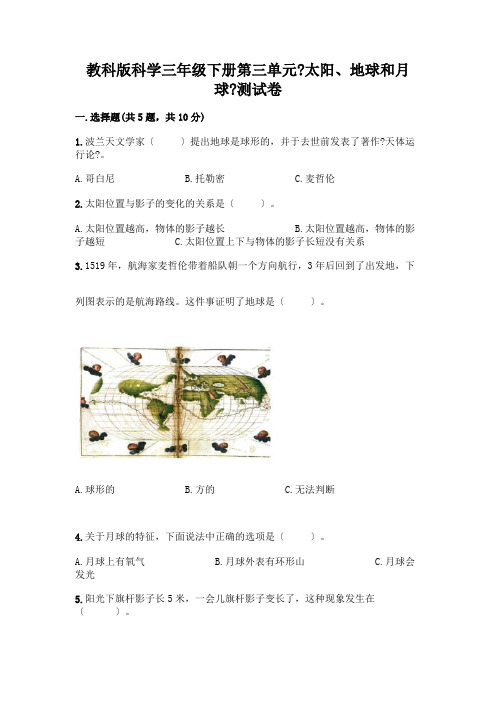 教科版科学三年级下册第三单元?太阳、地球和月球?测试卷

一.选择题(共5题，共10分)

1.波兰天文学家（　　）提出地球是球形的，并于去世前发表了著作?天体运行论?。

A.哥白尼　　B.托勒密　　C.麦哲伦

2.太阳位置与影子的变化的关系是（　　）。

A.太阳位置越高，物体的影子越长　　B.太阳位置越高，物体的影子越短　　C.太阳位置上下与物体的影子长短没有关系

3.1519年，航海家麦哲伦带着船队朝一个方向航行，3年后回到了出发地，下列图表示的是航海路线。这件事证明了地球是（　　）。

A.球形的　　B.方的　　C.无法判断

4.关于月球的特征，下面说法中正确的选项是（　　）。

A.月球上有氧气　　B.月球外表有环形山　　C.月球会发光

5.阳光下旗杆影子长5米，一会儿旗杆影子变长了，这种现象发生在（　　）。